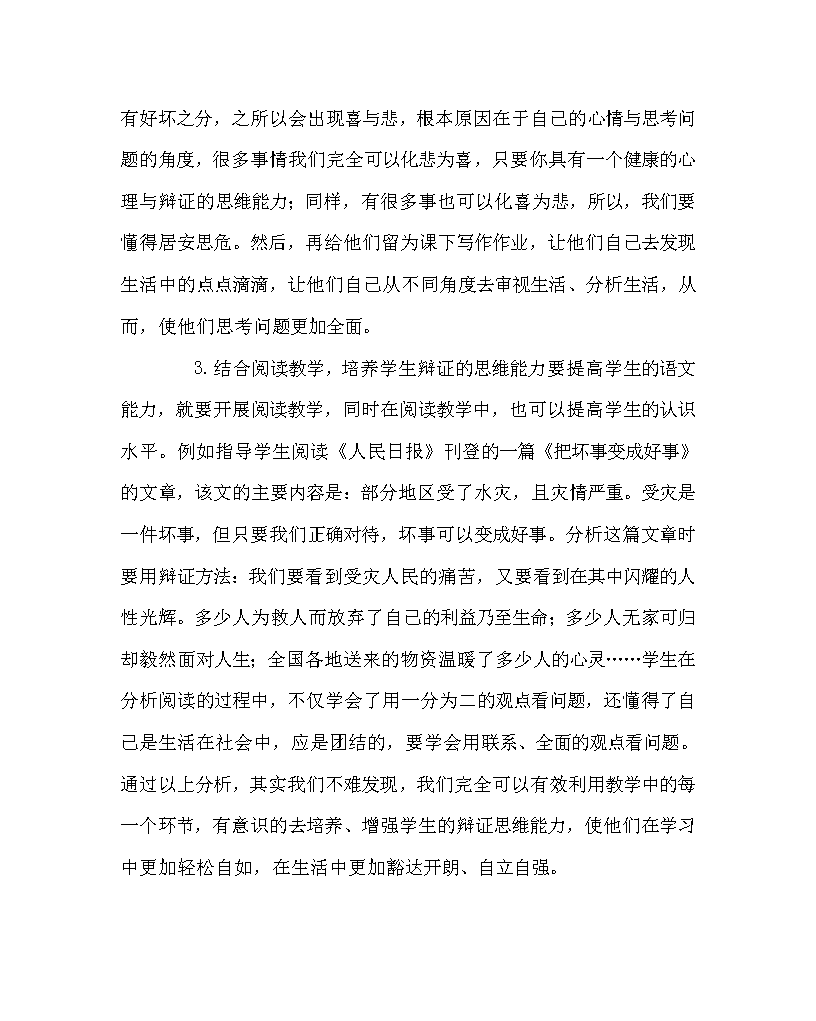 有好坏之分，之所以会出现喜与悲，根本原因在于自己的心情与思考问题的角度，很多事情我们完全可以化悲为喜，只要你具有一个健康的心理与辩证的思维能力；同样，有很多事也可以化喜为悲，所以，我们要懂得居安思危。然后，再给他们留为课下写作作业，让他们自己去发现生活中的点点滴滴，让他们自己从不同角度去审视生活、分析生活，从而，使他们思考问题更加全面。

3.结合阅读教学，培养学生辩证的思维能力要提高学生的语文能力，就要开展阅读教学，同时在阅读教学中，也可以提高学生的认识水平。例如指导学生阅读《人民日报》刊登的一篇《把坏事变成好事》的文章，该文的主要内容是：部分地区受了水灾，且灾情严重。受灾是一件坏事，但只要我们正确对待，坏事可以变成好事。分析这篇文章时要用辩证方法：我们要看到受灾人民的痛苦，又要看到在其中闪耀的人性光辉。多少人为救人而放弃了自己的利益乃至生命；多少人无家可归却毅然面对人生；全国各地送来的物资温暖了多少人的心灵……学生在分析阅读的过程中，不仅学会了用一分为二的观点看问题，还懂得了自己是生活在社会中，应是团结的，要学会用联系、全面的观点看问题。通过以上分析，其实我们不难发现，我们完全可以有效利用教学中的每一个环节，有意识的去培养、增强学生的辩证思维能力，使他们在学习中更加轻松自如，在生活中更加豁达开朗、自立自强。